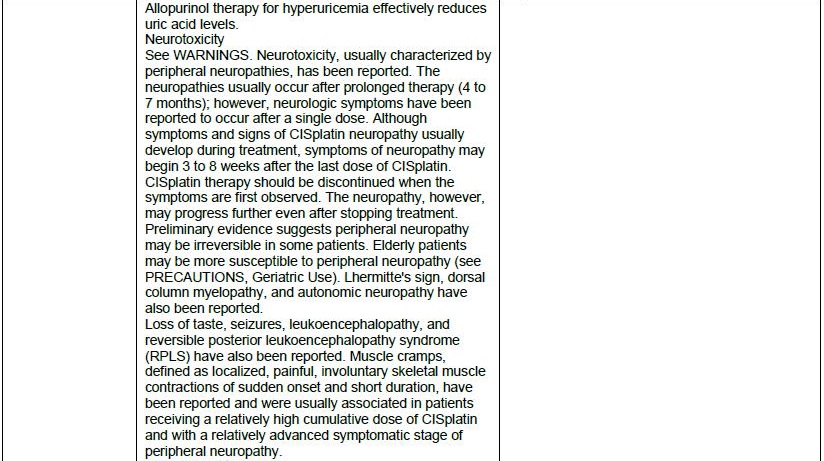 Allopurinol therapy for hyperuricemia effectively reduces uric acid levels.

Neurotoxicity

See WARNINGS. Neurotoxicity, usually characterized by peripheral neuropathies, has been reported. The neuropathies usually occur after prolonged therapy (4 to 7 months); however, neurologic symptoms have been reported to occur after a single dose. Although symptoms and signs of CISplatin neuropathy usually develop during treatment, symptoms of neuropathy may begin 3 to 8 weeks after the last dose of CISplatin. CISplatin therapy should be discontinued when the symptoms are first observed. The neuropathy, however, may progress further even after stopping treatment. Preliminary evidence suggests peripheral neuropathy may be irreversible in some patients. Elderly patients may be more susceptible to peripheral neuropathy (see PRECAUTIONS, Geriatric Use). Lhermitte's sign, dorsal column myelopathy, and autonomic neuropathy have also been reported.

Loss of taste, seizures, leukoencephalopathy, and reversible posterior leukoencephalopathy syndrome (RPLS) have also been reported. Muscle cramps, defined as localized, painful, involuntary skeletal muscle contractions of sudden onset and short duration, have been reported and were usually associated in patients receiving a relatively high cumulative dose of CISplatin and with a relatively advanced symptomatic stage of peripheral neuropathy.